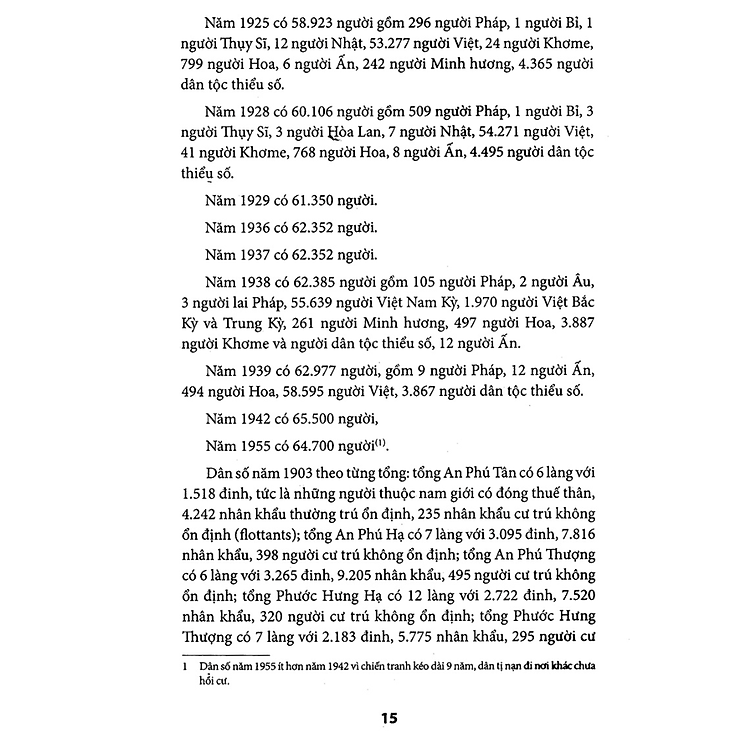 Năm 1925 có 58.923 người gồm 296 người Pháp, 1 người Bỉ, 1 người Thụy Sĩ, 12 người Nhật, 53.277 người Việt, 24 người Khơme, 799 người Hoa, 6 người Ấn, 242 người Minh hương, 4.365 người dân tộc thiểu số.

Năm 1928 có 60.106 người gồm 509 người Pháp, 1 người Bỉ, 3 người Thụy Sĩ, 3 người Hòa Lan, 7 người Nhật, 54.271 người Việt, 41 người Khơme, 768 người Hoa, 8 người Ấn, 4.495 người dân tộc thiểu số.

Năm 1929 có 61.350 người.

Năm 1936 có 62.352 người.

Năm 1937 có 62.352 người.

Năm 1938 có 62.385 người gồm 105 người Pháp, 2 người Âu, 3 người lai Pháp, 55.639 người Việt Nam Kỳ, 1.970 người Việt Bắc Kỳ và Trung Kỳ, 261 người Minh hương, 497 người Hoa, 3.887 người Khơme và người dân tộc thiểu số, 12 người Ấn.

Năm 1939 có 62.977 người, gồm 9 người Pháp, 12 người Ấn, 494 người Hoa, 58.595 người Việt, 3.867 người dân tộc thiểu số.

Năm 1942 có 65.500 người,

Năm 1955 có 64.700 người$^{(1)}$.

Dân số năm 1903 theo từng tổng: tổng An Phú Tân có 6 làng với 1.518 đinh, tức là những người thuộc nam giới có đóng thuế thân, 4.242 nhân khẩu thường trú ổn định, 235 nhân khẩu cư trú không ổn định (flottants); tổng An Phú Hạ có 7 làng với 3.095 đinh, 7.816 nhân khẩu, 398 người cư trú không ổn định; tổng An Phú Thượng có 6 làng với 3.265 đinh, 9.205 nhân khẩu, 495 người cư trú không ổn định; tổng Phước Hưng Hạ có 12 làng với 2.722 đinh, 7.520 nhân khẩu, 320 người cư trú không ổn định; tổng Phước Hưng Thượng có 7 làng với 2.183 đinh, 5.775 nhân khẩu, 295 người cư

1 Dân số năm 1955 ít hơn năm 1942 vì chiến tranh kéo dài 9 năm, dân tị nạn đi nơi khác chưa hồi cư.

15